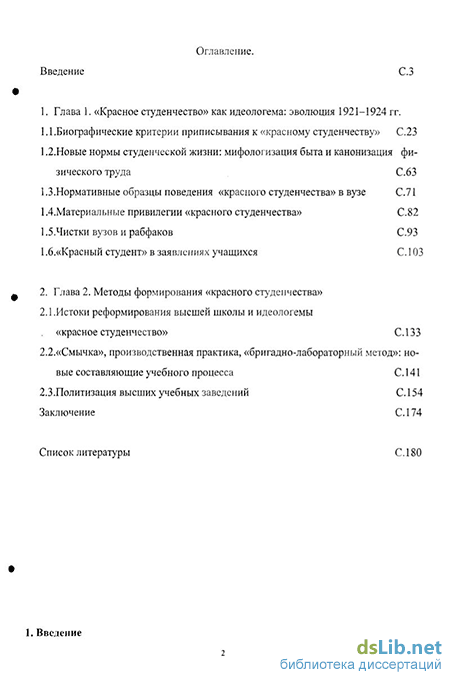 Оглавление.

Введение С.3

1. Глава 1. «Красное студенчество» как идеологема: эволюция 1921–1924 гг.

1.1.Биографические критерии приписывания к «красному студенчеству» С.23

1.2.Новые нормы студенческой жизни: мифологизация быта и канонизация физического труда С.63

1.3.Нормативные образцы поведения «красного студенчества» в вузе С.71

1.4.Материальные привилегии «красного студенчества» С.82

1.5.Чистки вузов и рабфаков С.93

1.6.«Красный студент» в заявлениях учащихся С.103

2. Глава 2. Методы формирования «красного студенчества»

2.1.Истоки реформирования высшей школы и идеологемы «красное студенчество» С.133

2.2.«Смычка», производственная практика, «бригадно-лабораторный метод»: новые составляющие учебного процесса С.141

2.3.Политизация высших учебных заведений С.154

Заключение С.174

Список литературы С.180

1. Введение

2

dsLib.net
библиотека диссертаций